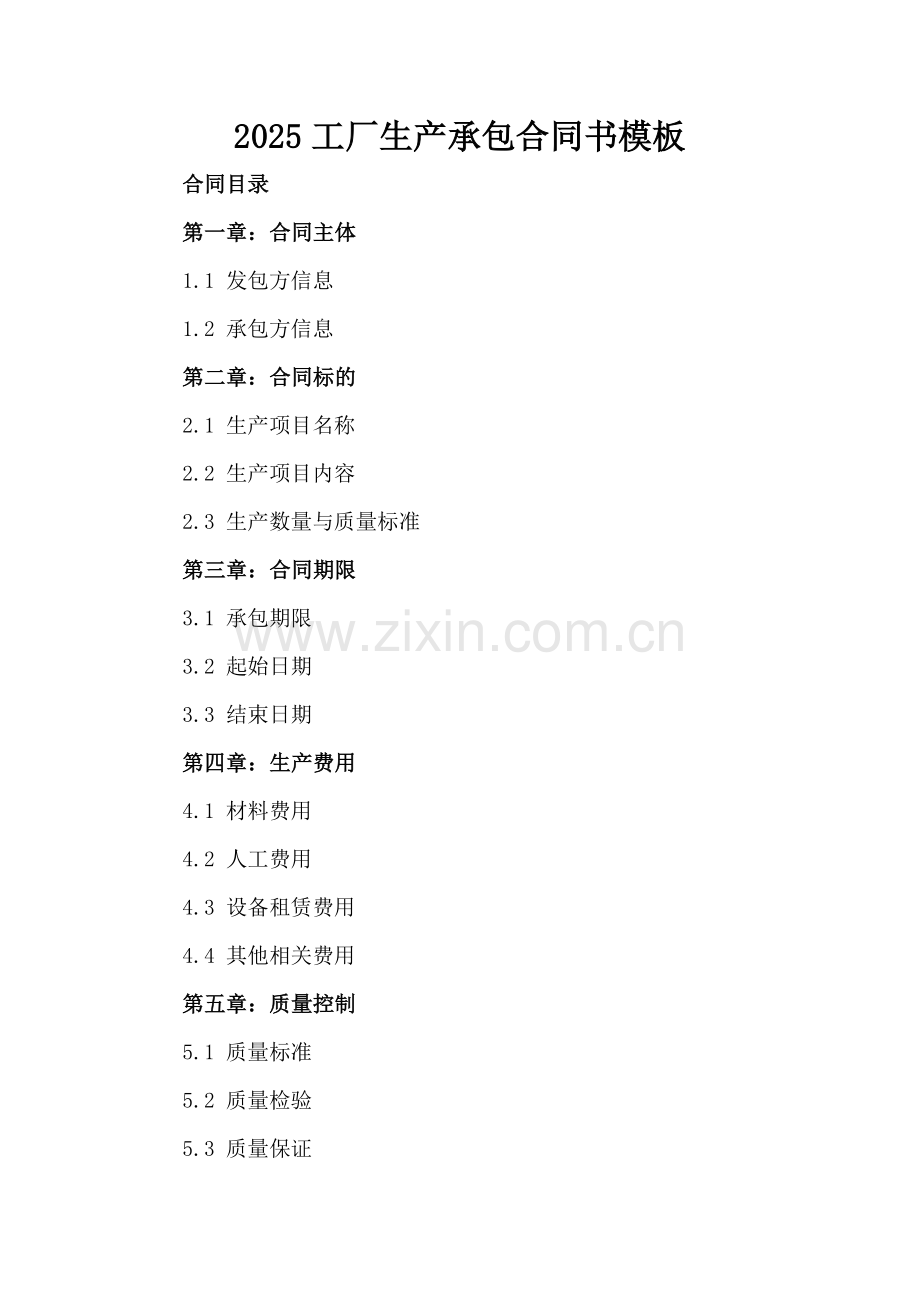 2025工厂生产承包合同书模板

合同目录

第一章：合同主体

1.1发包方信息

1.2承包方信息

第二章：合同标的

2.1生产项目名称

2.2生产项目内容

2.3生产数量与质量标准

第三章：合同期限

3.1承包期限

3.2起始日期

3.3结束日期

第四章：生产费用

4.1材料费用

4.2人工费用

4.3设备租赁费用

4.4其他相关费用

第五章：质量控制

5.1质量标准

5.2质量检验

5.3质量保证

www.zixin.com.cn